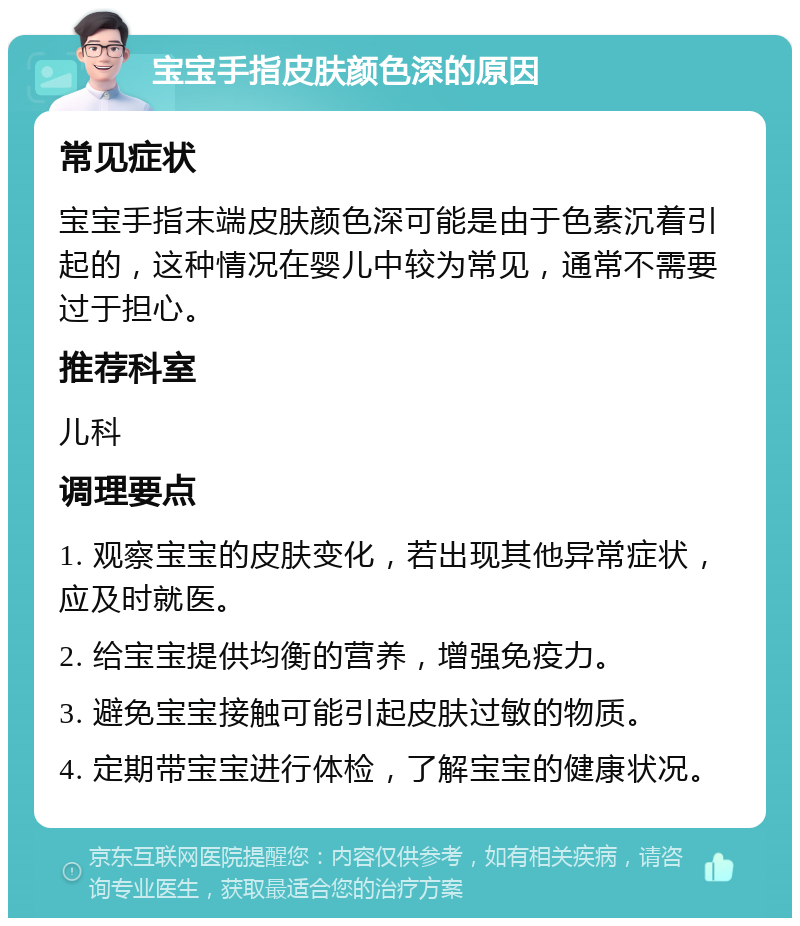 宝宝手指皮肤颜色深的原因

常见症状

宝宝手指末端皮肤颜色深可能是由于色素沉着引起的，这种情况在婴儿中较为常见，通常不需要过于担心。

推荐科室

儿科

调理要点

1. 观察宝宝的皮肤变化，若出现其他异常症状，应及时就医。

2. 给宝宝提供均衡的营养，增强免疫力。

3. 避免宝宝接触可能引起皮肤过敏的物质。

4. 定期带宝宝进行体检，了解宝宝的健康状况。

京东互联网医院提醒您：内容仅供参考，如有相关疾病，请咨询专业医生，获取最适合您的治疗方案